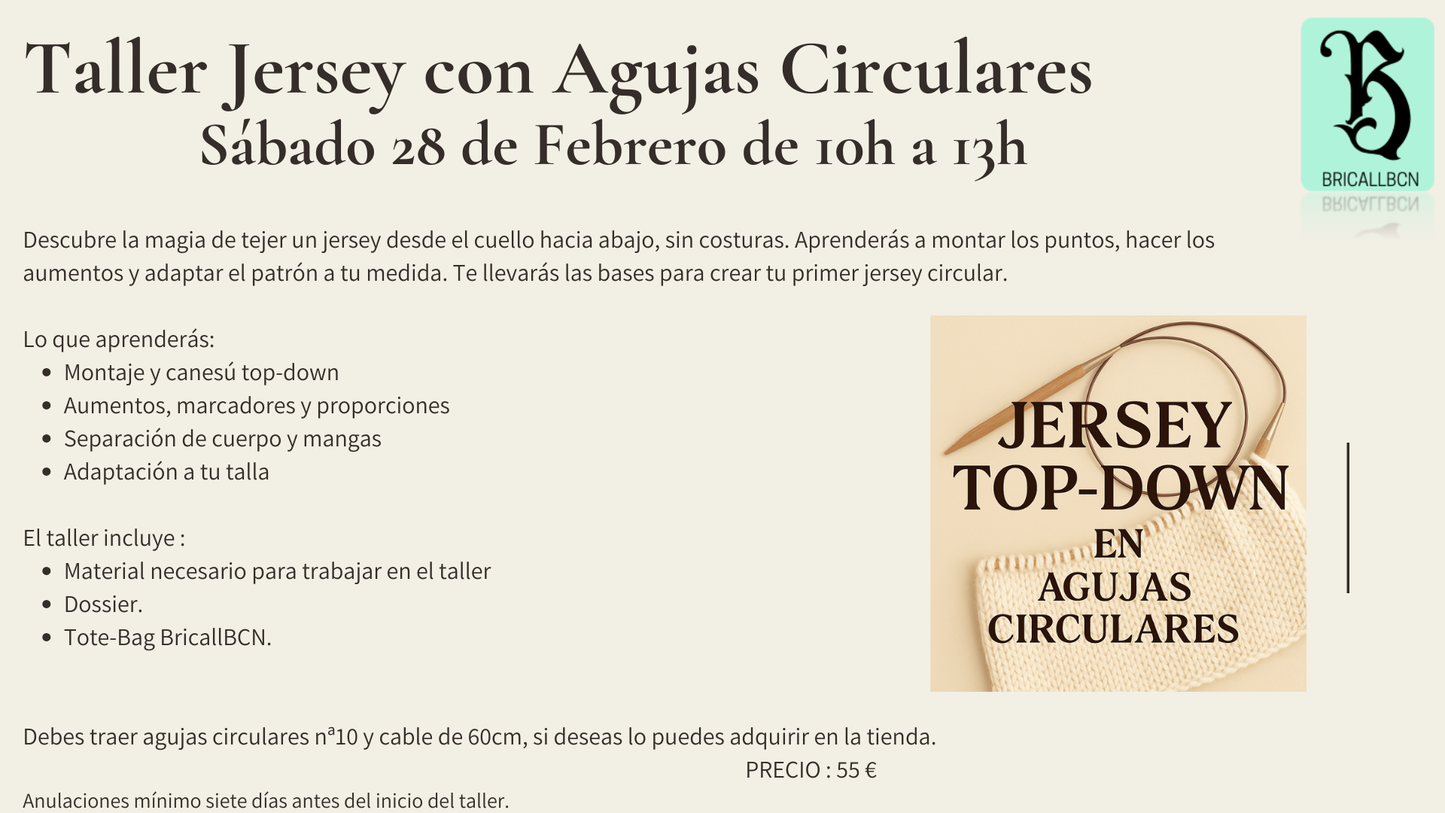 Taller Jersey con Agujas Circulares
Sábado 28 de Febrero de 10h a 13h

B
BRICALLBCN

Descubre la magia de tejer un jersey desde el cuello hacia abajo, sin costuras. Aprenderás a montar los puntos, hacer los aumentos y adaptar el patrón a tu medida. Te llevarás las bases para crear tu primer jersey circular.

Lo que aprenderás:
- Montaje y canesú top-down
- Aumentos, marcadores y proporciones
- Separación de cuerpo y mangas
- Adaptación a tu talla

El taller incluye :
- Material necesario para trabajar en el taller
- Dossier.
- Tote-Bag BricallBCN.

JERSEY TOP-DOWN EN AGUJAS CIRCULARES

Debes traer agujas circulares nª10 y cable de 60cm, si deseas lo puedes adquirir en la tienda.
PRECIO : 55 €
Anulaciones mínimo siete días antes del inicio del taller.